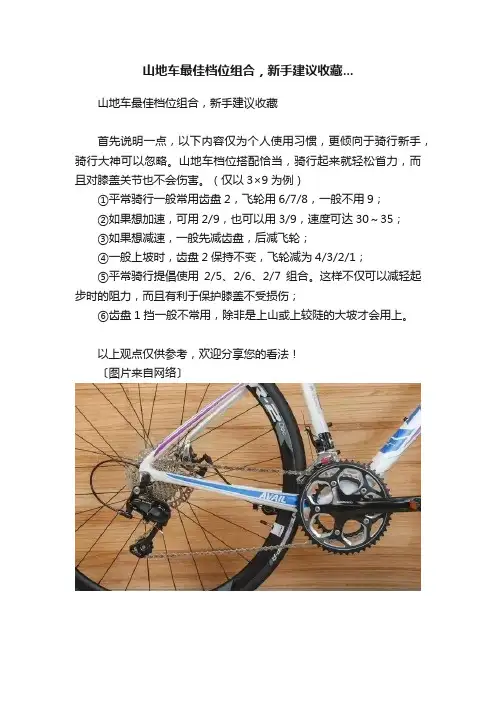 山地车最佳档位组合，新手建议收藏...

山地车最佳档位组合，新手建议收藏

首先说明一点，以下内容仅为个人使用习惯，更倾向于骑行新手，骑行大神可以忽略。山地车档位搭配恰当，骑行起来就轻松省力，而且对膝盖关节也不会伤害。（仅以3×9为例）

①平常骑行一般常用齿盘2，飞轮用6/7/8，一般不用9；

②如果想加速，可用2/9，也可以用3/9，速度可达30～35；

③如果想减速，一般先减齿盘，后减飞轮；

④一般上坡时，齿盘2保持不变，飞轮减为4/3/2/1；

⑤平常骑行提倡使用 2/5、2/6、2/7 组合。这样不仅可以减轻起步时的阻力，而且有利于保护膝盖不受损伤；

⑥齿盘1挡一般不常用，除非是上山或上较陡的大坡才会用上。

以上观点仅供参考，欢迎分享您的看法！

〔图片来自网络〕

AVAIL